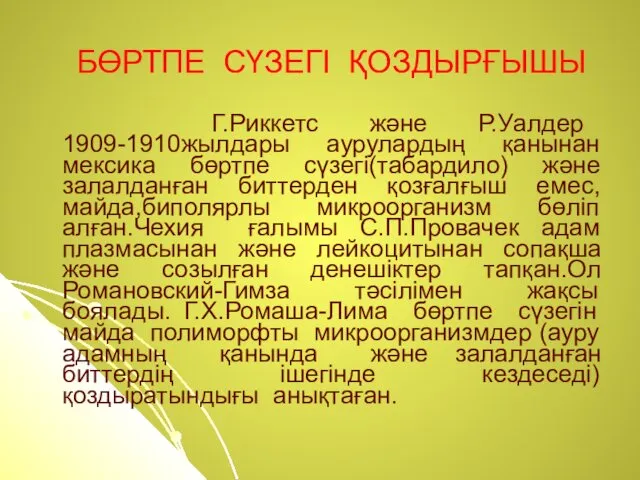 БӨРТПЕ СҮЗЕГІ ҚОЗДЫРҒЫШЫ

Г.Риккетс және Р.Уалдер 1909-1910жылдары аурулардың қанынан мексика бөртпе сүзегі(табардило) және залалданған биттерден қозғалғыш емес, майда,биполярлы микроорганизм бөліп алған.Чехия ғалымы С.П.Провачек адам плазмасынан және лейкоцитынан сопақша және созылған денешіктер тапқан.Ол Романовский-Гимза тәсілімен жақсы боялады. Г.Х.Ромаша-Лима бөртпе сүзегін майда полиморфты микроорганизмдер (ауру адамның қанында және залалданған биттердің ішегінде кездеседі) қоздыратындығы анықтаған.